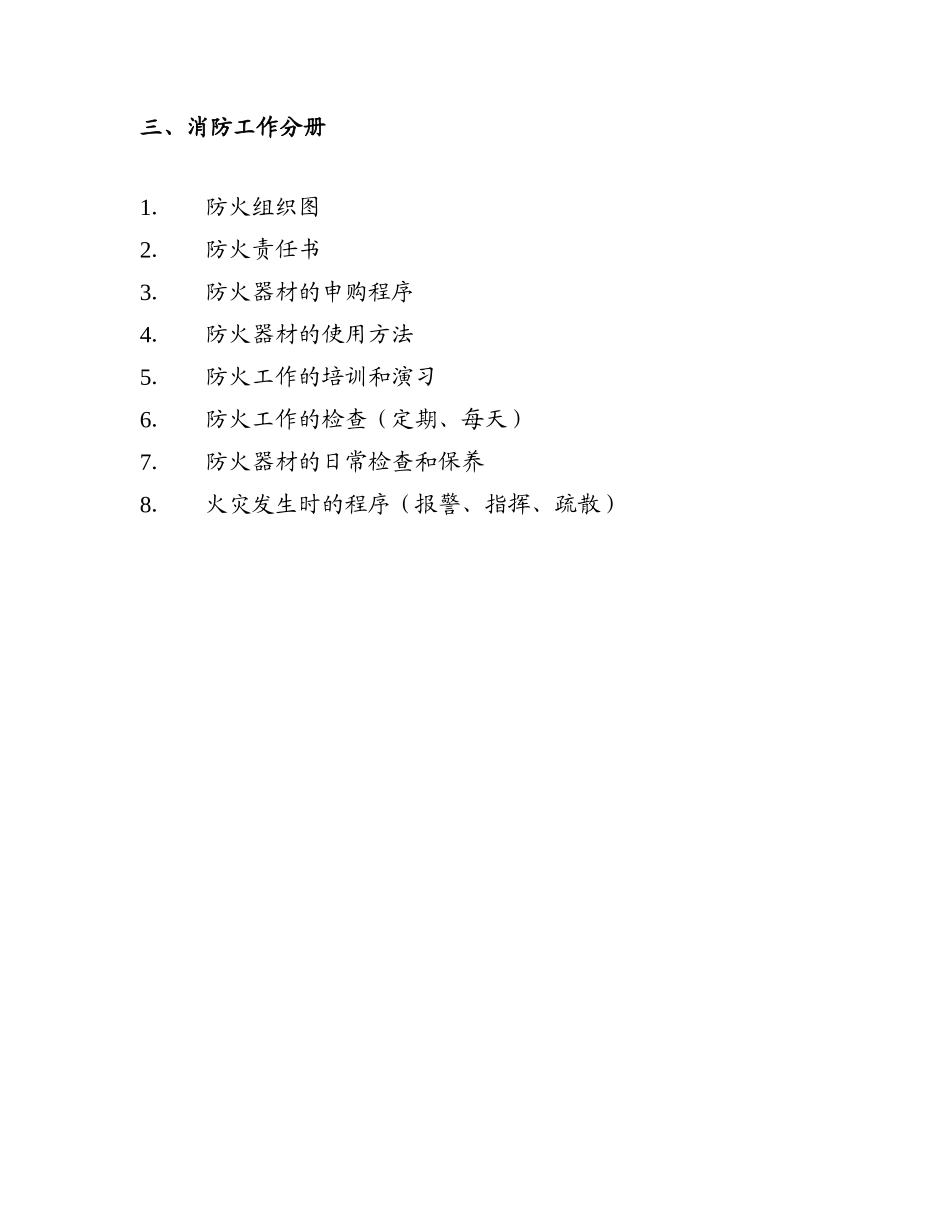 三、消防工作分册

1. 防火组织图
2. 防火责任书
3. 防火器材的申购程序
4. 防火器材的使用方法
5. 防火工作的培训和演习
6. 防火工作的检查（定期、每天）
7. 防火器材的日常检查和保养
8. 火灾发生时的程序（报警、指挥、疏散）